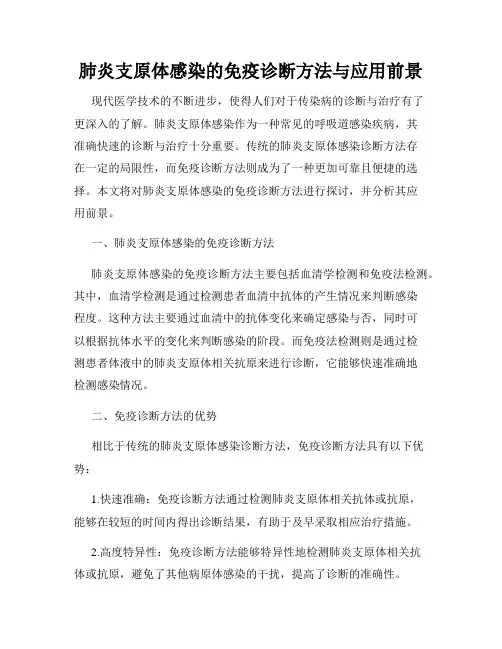 肺炎支原体感染的免疫诊断方法与应用前景

现代医学技术的不断进步，使得人们对于传染病的诊断与治疗有了更深入的了解。肺炎支原体感染作为一种常见的呼吸道感染疾病，其准确快速的诊断与治疗十分重要。传统的肺炎支原体感染诊断方法存在一定的局限性，而免疫诊断方法则成为了一种更加可靠且便捷的选择。本文将对肺炎支原体感染的免疫诊断方法进行探讨，并分析其应用前景。

一、肺炎支原体感染的免疫诊断方法

肺炎支原体感染的免疫诊断方法主要包括血清学检测和免疫法检测。其中，血清学检测是通过检测患者血清中抗体的产生情况来判断感染程度。这种方法主要通过血清中的抗体变化来确定感染与否，同时可以根据抗体水平的变化来判断感染的阶段。而免疫法检测则是通过检测患者体液中的肺炎支原体相关抗原来进行诊断，它能够快速准确地检测感染情况。

二、免疫诊断方法的优势

相比于传统的肺炎支原体感染诊断方法，免疫诊断方法具有以下优势：

1.快速准确：免疫诊断方法通过检测肺炎支原体相关抗体或抗原，能够在较短的时间内得出诊断结果，有助于及早采取相应治疗措施。

2.高度特异性：免疫诊断方法能够特异性地检测肺炎支原体相关抗体或抗原，避免了其他病原体感染的干扰，提高了诊断的准确性。